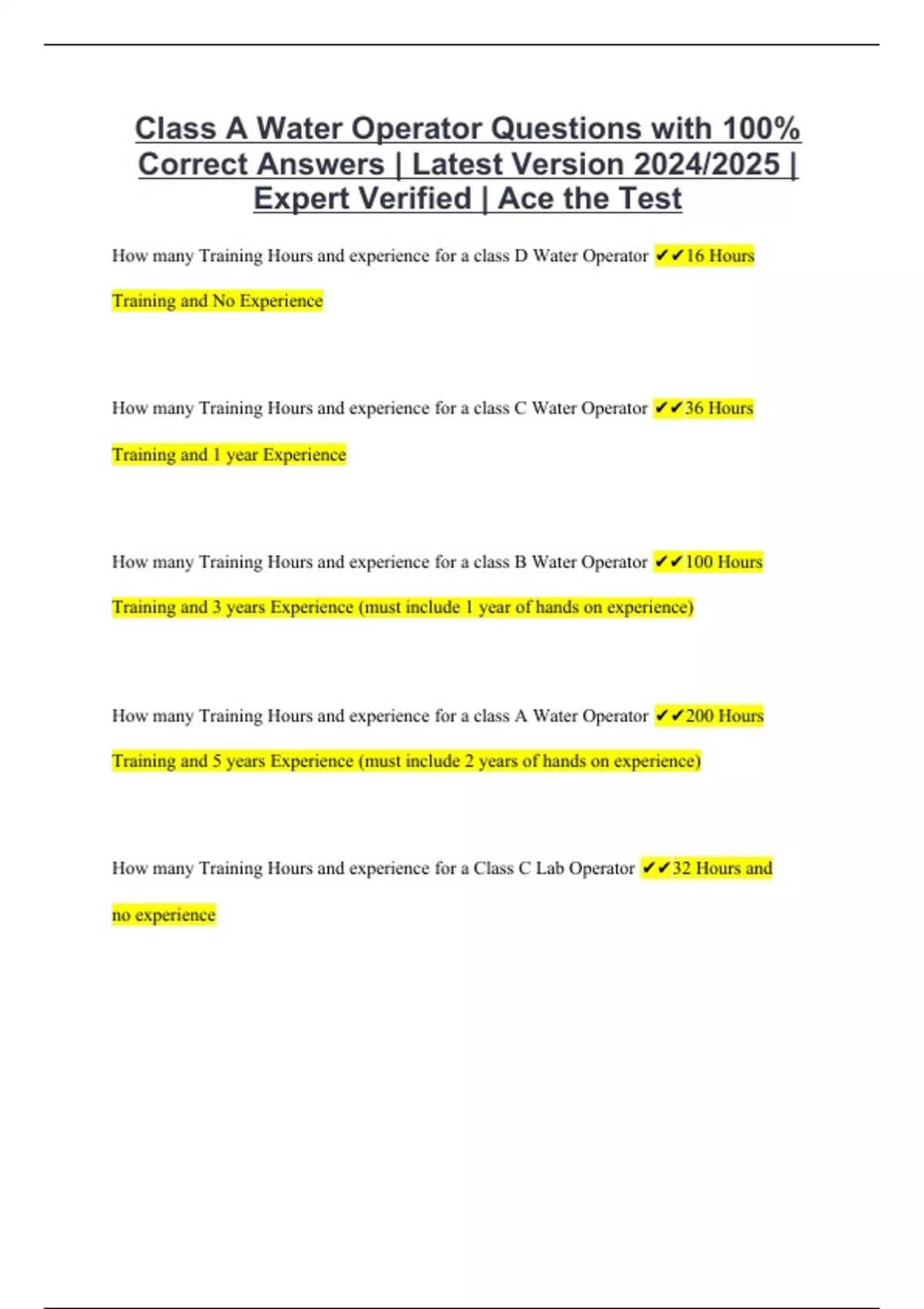 Class A Water Operator Questions with 100% Correct Answers | Latest Version 2024/2025 | Expert Verified | Ace the Test

How many Training Hours and experience for a class D Water Operator ✔✔16 Hours Training and No Experience

How many Training Hours and experience for a class C Water Operator ✔✔36 Hours Training and 1 year Experience

How many Training Hours and experience for a class B Water Operator ✔✔100 Hours Training and 3 years Experience (must include 1 year of hands on experience)

How many Training Hours and experience for a class A Water Operator ✔✔200 Hours Training and 5 years Experience (must include 2 years of hands on experience)

How many Training Hours and experience for a Class C Lab Operator ✔✔32 Hours and no experience